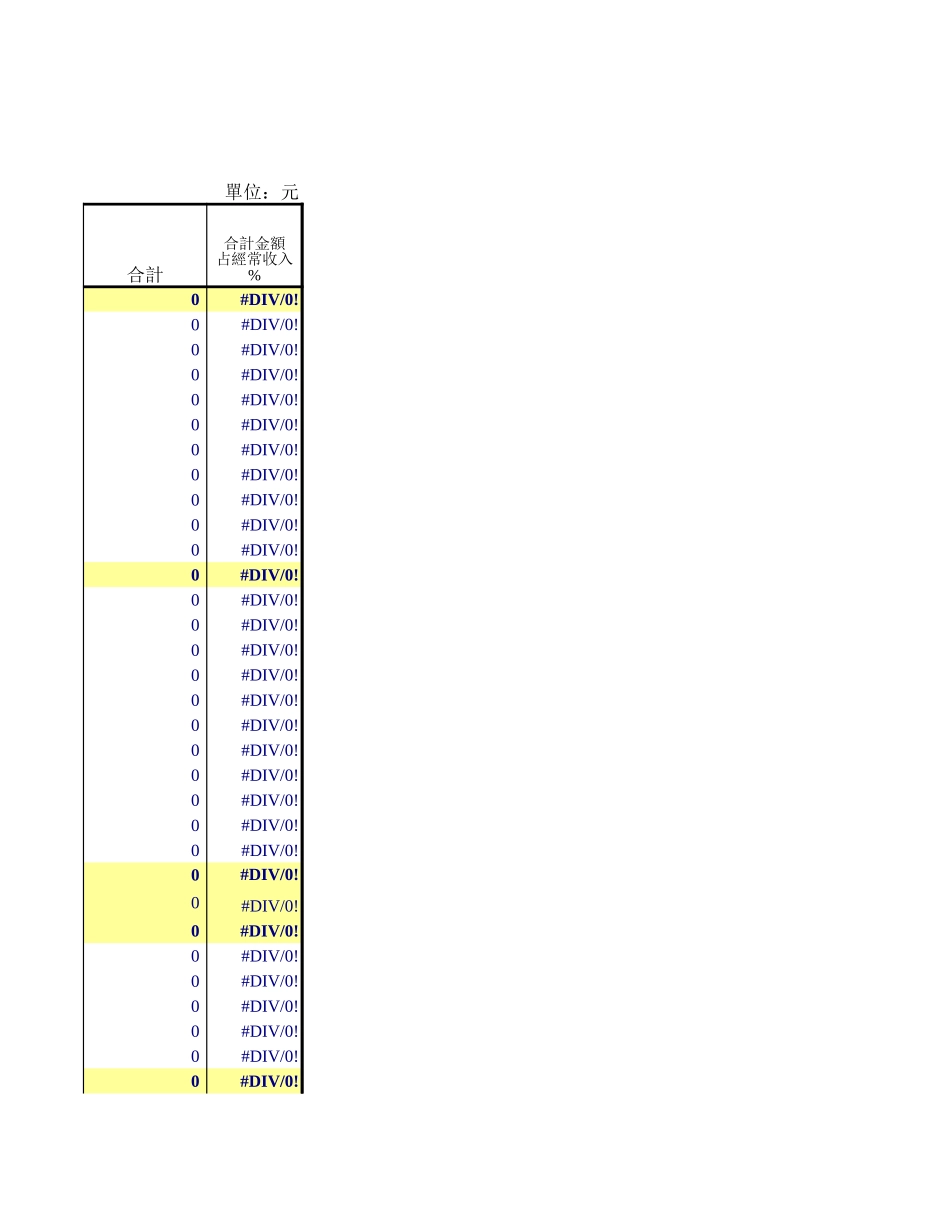 單位：元

| 合計 | 合計金額占經常收入% |
|---|---|
| 0 | #DIV/0! |
| 0 | #DIV/0! |
| 0 | #DIV/0! |
| 0 | #DIV/0! |
| 0 | #DIV/0! |
| 0 | #DIV/0! |
| 0 | #DIV/0! |
| 0 | #DIV/0! |
| 0 | #DIV/0! |
| 0 | #DIV/0! |
| 0 | #DIV/0! |
| 0 | #DIV/0! |
| 0 | #DIV/0! |
| 0 | #DIV/0! |
| 0 | #DIV/0! |
| 0 | #DIV/0! |
| 0 | #DIV/0! |
| 0 | #DIV/0! |
| 0 | #DIV/0! |
| 0 | #DIV/0! |
| 0 | #DIV/0! |
| 0 | #DIV/0! |
| 0 | #DIV/0! |
| 0 | #DIV/0! |
| 0 | #DIV/0! |
| 0 | #DIV/0! |
| 0 | #DIV/0! |
| 0 | #DIV/0! |
| 0 | #DIV/0! |
| 0 | #DIV/0! |
| 0 | #DIV/0! |
| 0 | #DIV/0! |